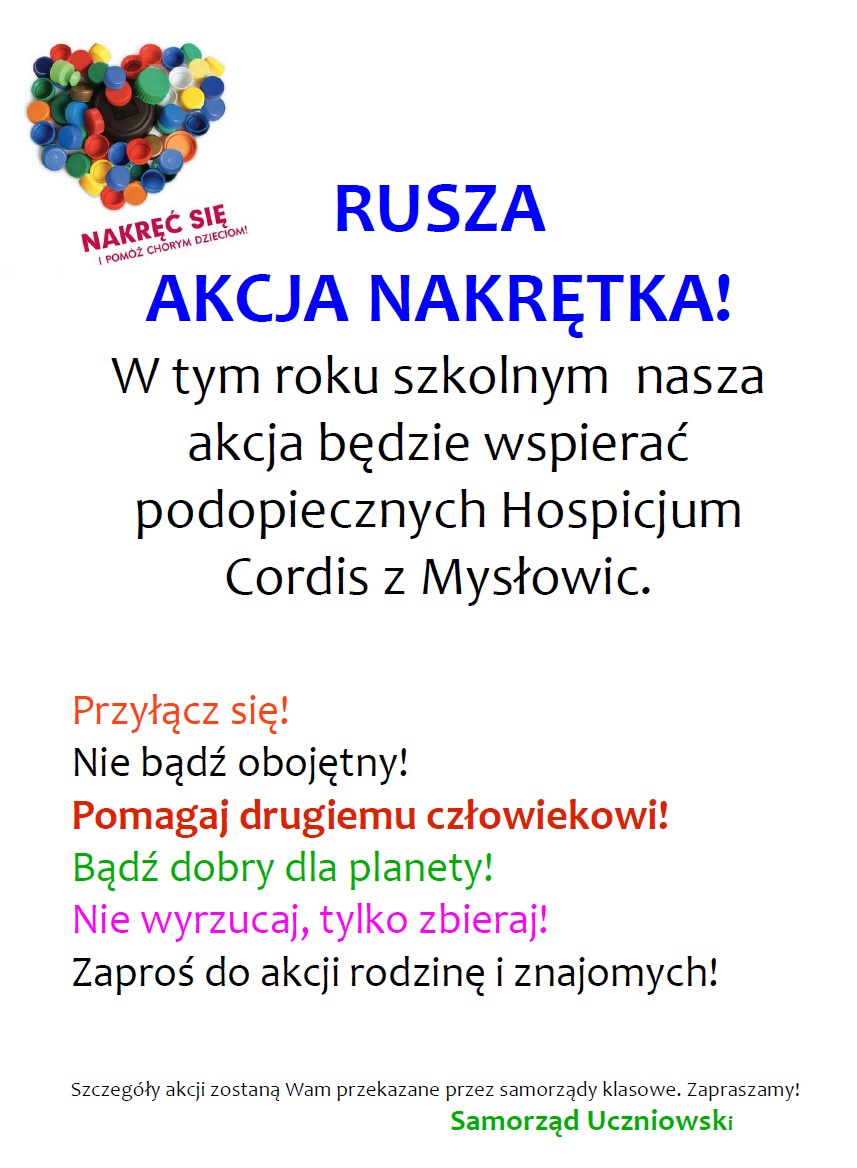 NAKRĘĆ SIĘ
I POMÓŻ CHORYM DZIECIOM!

RUSZA
AKCJA NAKRĘTKA!

W tym roku szkolnym nasza akcja będzie wspierać podopiecznych Hospicjum Cordis z Mysłowic.

Przyłącz się!
Nie bądź obojętny!
Pomagaj drugiemu człowiekowi!
Bądź dobry dla planety!
Nie wyrzucaj, tylko zbieraj!
Zaproś do akcji rodzinę i znajomych!

Szczegóły akcji zostaną Wam przekazane przez samorządy klasowe. Zapraszamy!
Samorząd Uczniowski